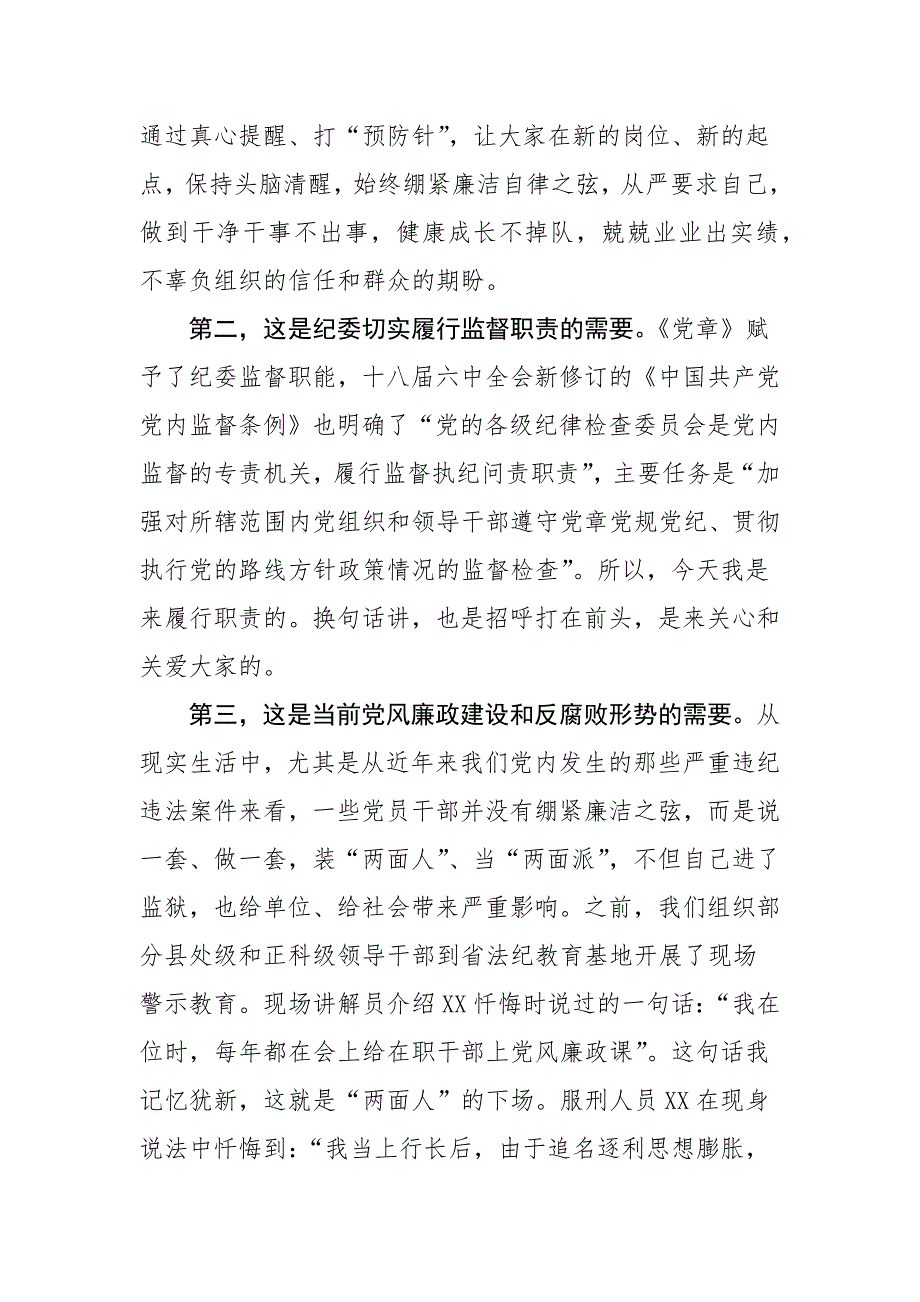 通过真心提醒、打“预防针”，让大家在新的岗位、新的起点，保持头脑清醒，始终绷紧廉洁自律之弦，从严要求自己，做到干净干事不出事，健康成长不掉队，兢兢业业出实绩，不辜负组织的信任和群众的期盼。

第二，这是纪委切实履行监督职责的需要。《党章》赋予了纪委监督职能，十八届六中全会新修订的《中国共产党党内监督条例》也明确了“党的各级纪律检查委员会是党内监督的专责机关，履行监督执纪问责职责”，主要任务是“加强对所辖范围内党组织和领导干部遵守党章党规党纪、贯彻执行党的路线方针政策情况的监督检查”。所以，今天我是来履行职责的。换句话讲，也是招呼打在前头，是来关心和关爱大家的。

第三，这是当前党风廉政建设和反腐败形势的需要。从现实生活中，尤其是从近年来我们党内发生的那些严重违纪违法案件来看，一些党员干部并没有绷紧廉洁之弦，而是说一套、做一套，装“两面人”、当“两面派”，不但自己进了监狱，也给单位、给社会带来严重影响。之前，我们组织部分县处级和正科级领导干部到省法纪教育基地开展了现场警示教育。现场讲解员介绍XX忏悔时说过的一句话：“我在位时，每年都在会上给在职干部上党风廉政课”。这句话我记忆犹新，这就是“两面人”的下场。服刑人员XX在现身说法中忏悔到：“我当上行长后，由于追名逐利思想膨胀，